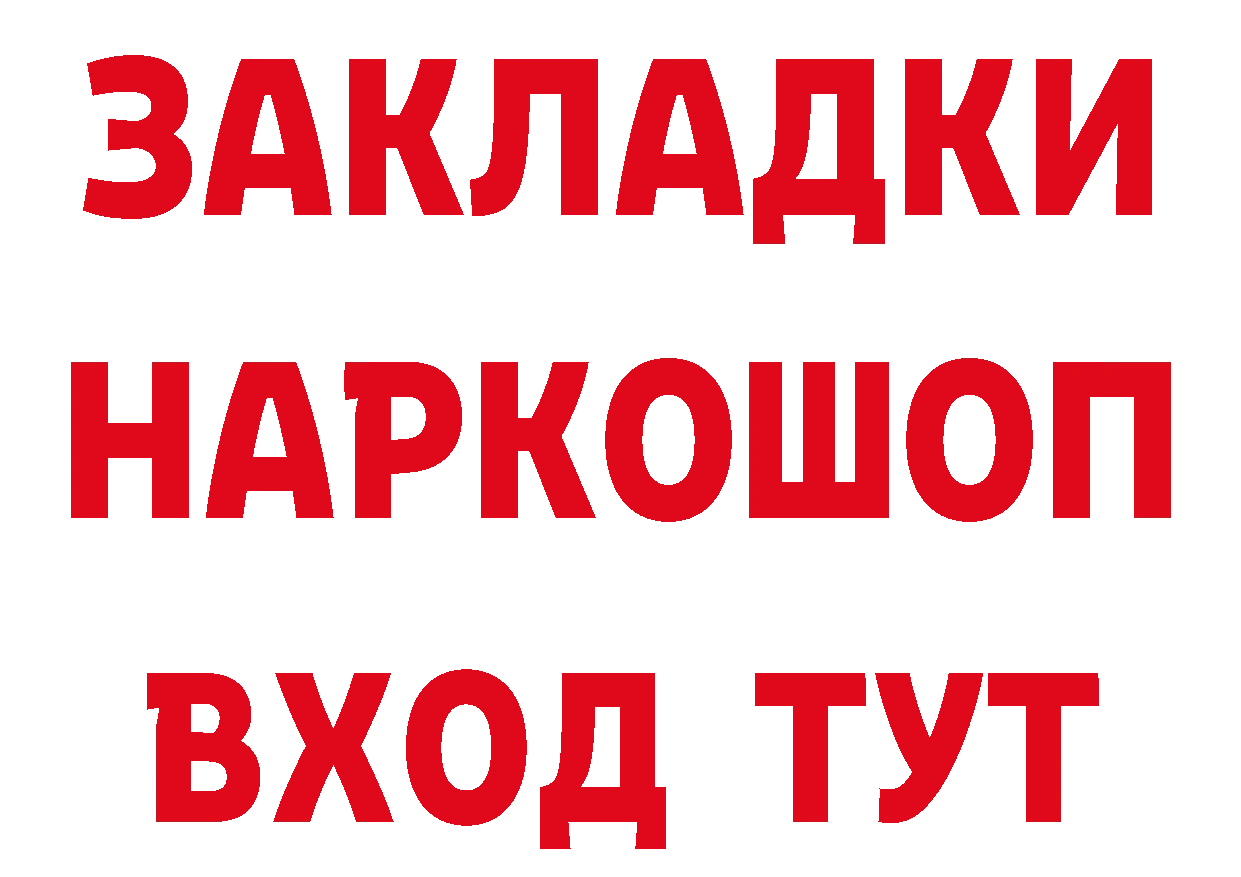 ЗАКЛАДКИ НАРКОШОП ВХОД ТУТ